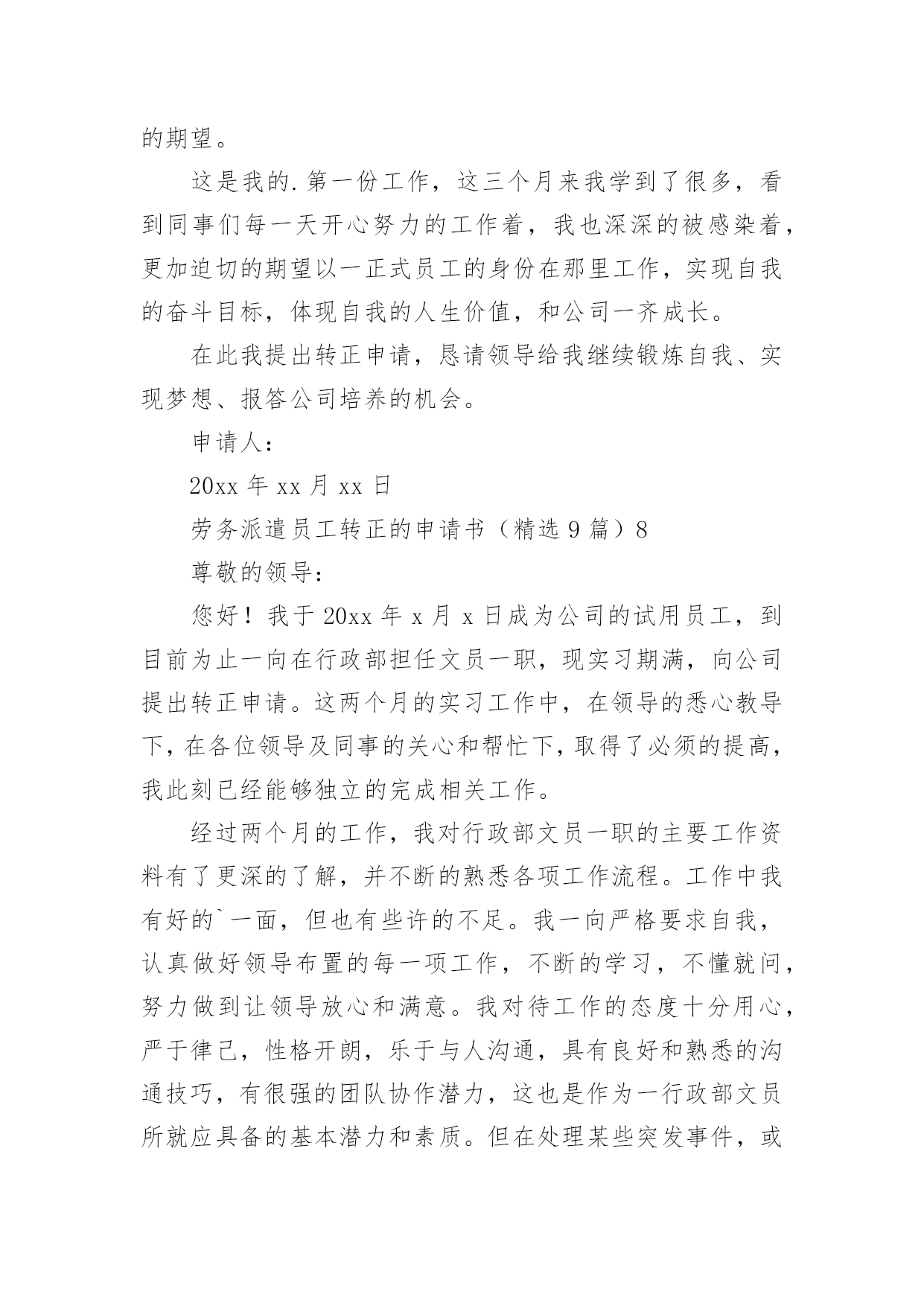 的期望。

这是我的.第一份工作，这三个月来我学到了很多，看到同事们每一天开心努力的工作着，我也深深的被感染着，更加迫切的期望以一正式员工的身份在那里工作，实现自我的奋斗目标，体现自我的人生价值，和公司一齐成长。

在此我提出转正申请，恳请领导给我继续锻炼自我、实现梦想、报答公司培养的机会。

申请人：

20xx 年 xx 月 xx 日

劳务派遣员工转正的申请书（精选 9 篇）8

尊敬的领导：

您好！我于 20xx 年 x 月 x 日成为公司的试用员工，到目前为止一向在行政部担任文员一职，现实习期满，向公司提出转正申请。这两个月的实习工作中，在领导的悉心教导下，在各位领导及同事的关心和帮忙下，取得了必须的提高，我此刻已经能够独立的完成相关工作。

经过两个月的工作，我对行政部文员一职的主要工作资料有了更深的了解，并不断的熟悉各项工作流程。工作中我有好的`一面，但也有些许的不足。我一向严格要求自我，认真做好领导布置的每一项工作，不断的学习，不懂就问，努力做到让领导放心和满意。我对待工作的态度十分用心，严于律己，性格开朗，乐于与人沟通，具有良好和熟悉的沟通技巧，有很强的团队协作潜力，这也是作为一行政部文员所就应具备的基本潜力和素质。但在处理某些突发事件，或